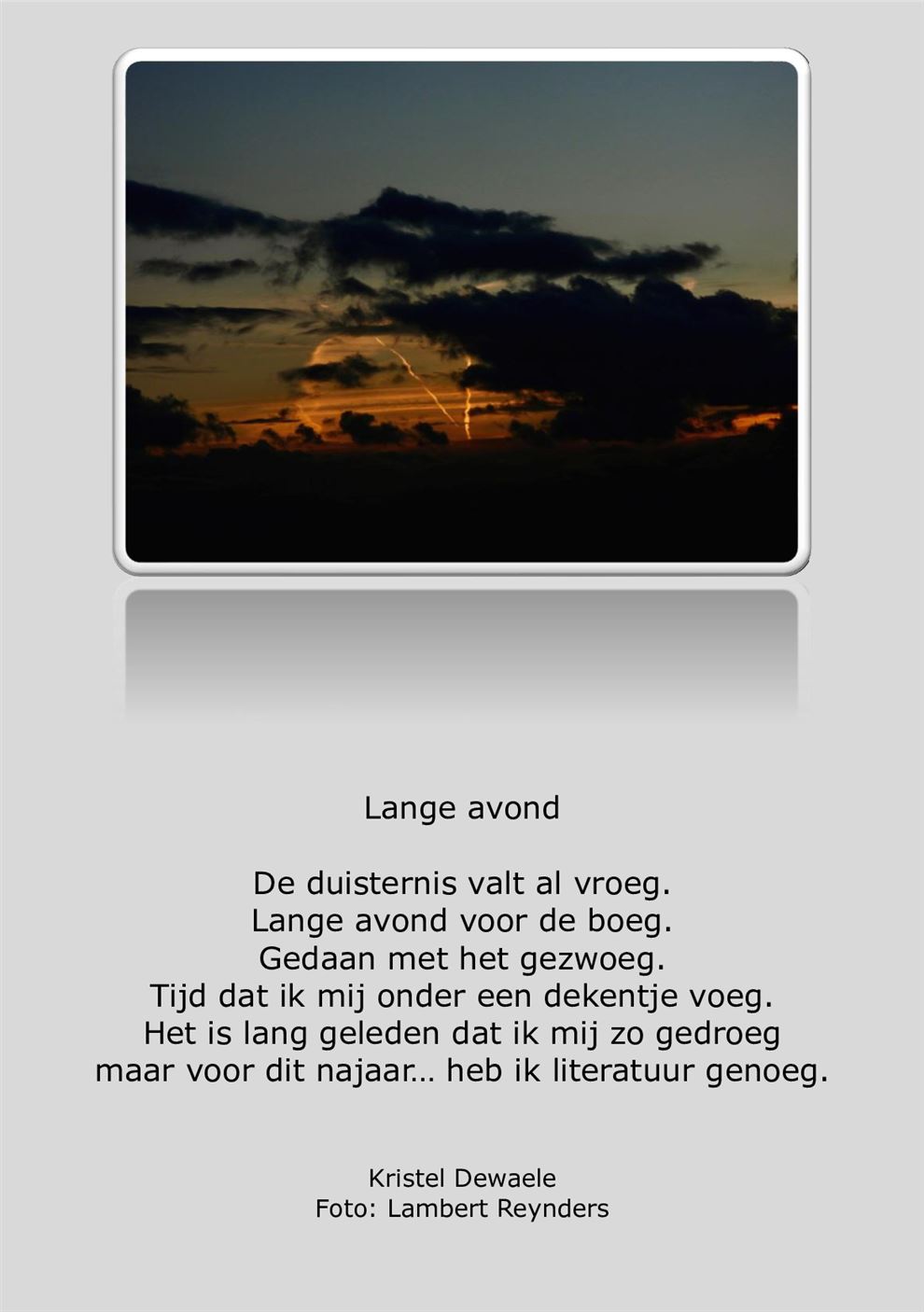 Lange avond

De duisternis valt al vroeg.
Lange avond voor de boeg.
Gedaan met het gezwoeg.
Tijd dat ik mij onder een dekentje voeg.
Het is lang geleden dat ik mij zo gedroeg
maar voor dit najaar… heb ik literatuur genoeg.

Kristel Dewaele
Foto: Lambert Reynders